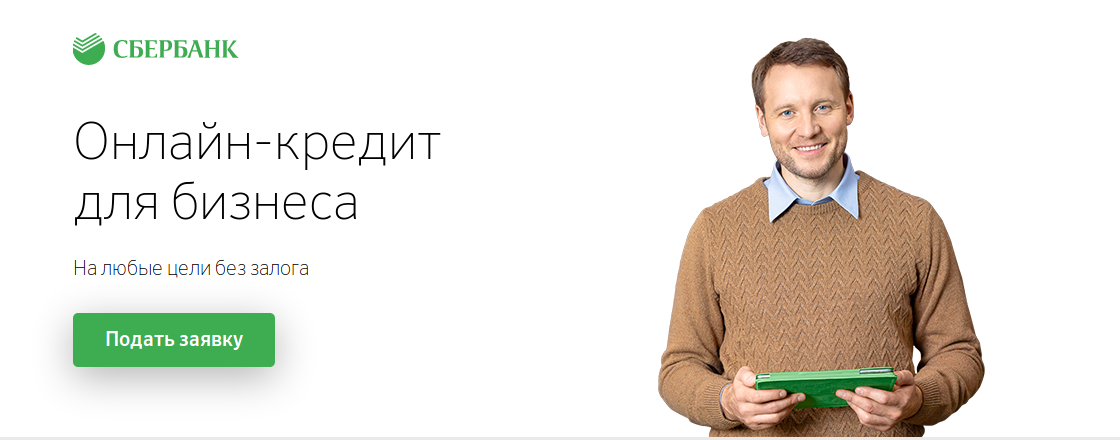 СБЕРБАНК

Онлайн-кредит для бизнеса

На любые цели без залога

Подать заявку